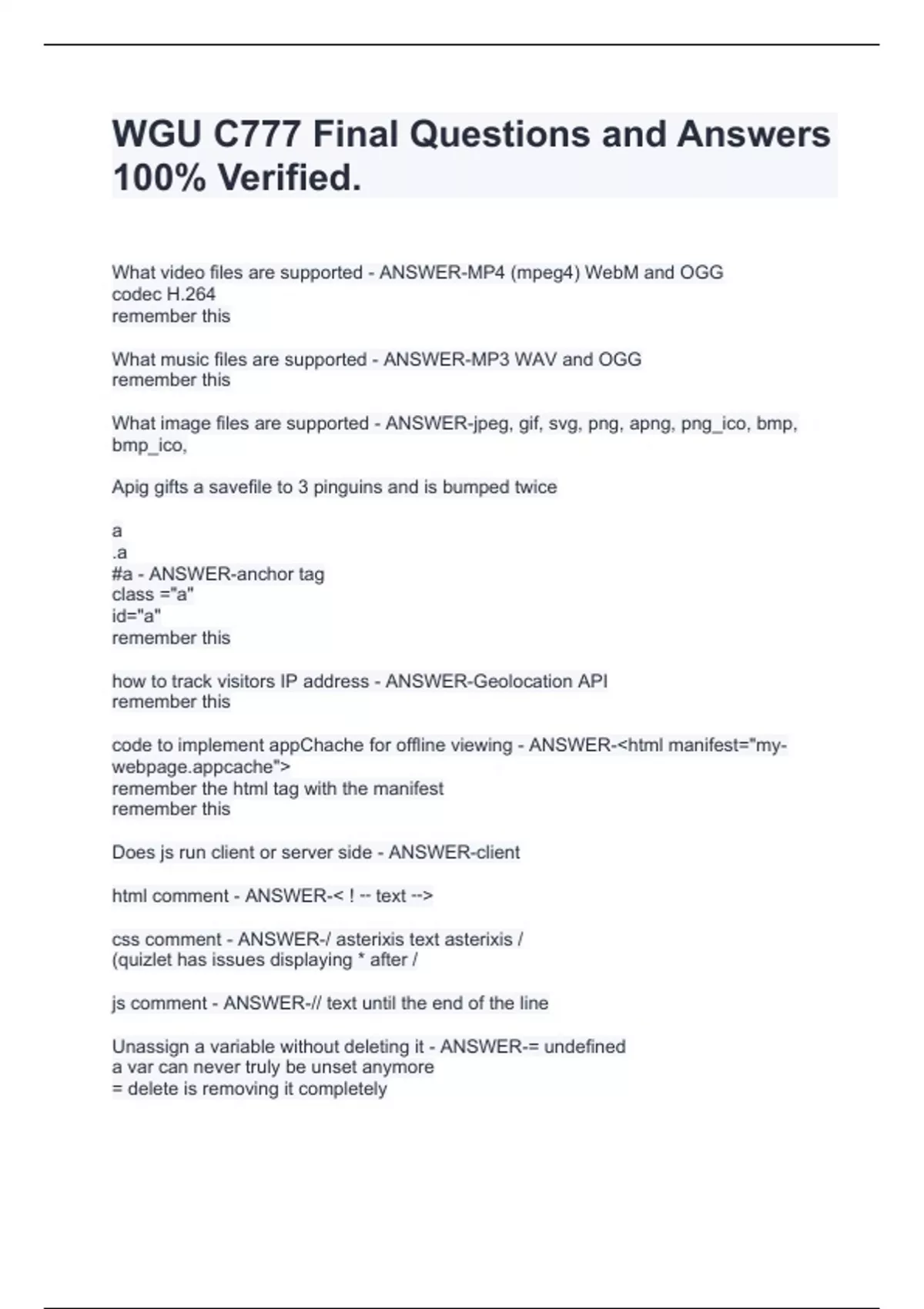 WGU C777 Final Questions and Answers 100% Verified.

What video files are supported - ANSWER-MP4 (mpeg4) WebM and OGG
codec H.264
remember this

What music files are supported - ANSWER-MP3 WAV and OGG
remember this

What image files are supported - ANSWER-jpeg, gif, svg, png, apng, png_ico, bmp, bmp_ico,

Apig gifts a savefile to 3 pinguins and is bumped twice

a
.a
#a - ANSWER-anchor tag
class ="a"
id="a"
remember this

how to track visitors IP address - ANSWER-Geolocation API
remember this

code to implement appChache for offline viewing - ANSWER-<html manifest="my-webpage.appcache">
remember the html tag with the manifest
remember this

Does js run client or server side - ANSWER-client

html comment - ANSWER-< ! -- text -->

css comment - ANSWER-/ asterixis text asterixis /
(quizlet has issues displaying * after /

js comment - ANSWER-// text until the end of the line

Unassign a variable without deleting it - ANSWER-= undefined
a var can never truly be unset anymore
= delete is removing it completely